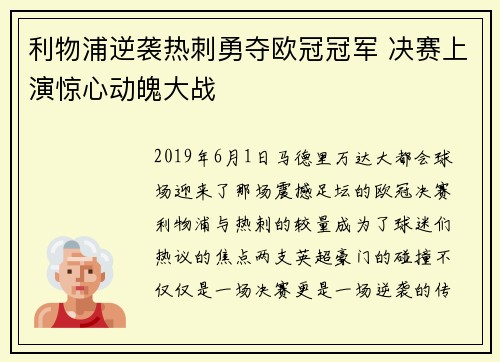 利物浦逆袭热刺勇夺欧冠冠军 决赛上演惊心动魄大战

2019年6月1日马德里万达大都会球场迎来了那场震撼足坛的欧冠决赛利物浦与热刺的较量成为了球迷们热议的焦点两支英超豪门的碰撞不仅仅是一场决赛更是一场逆袭的传